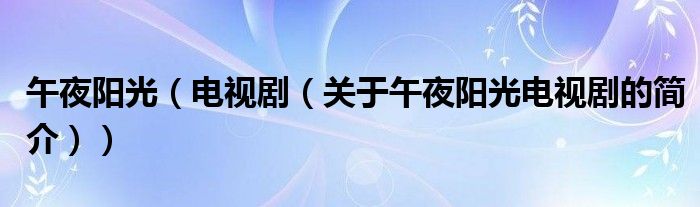 午夜阳光（电视剧（关于午夜阳光电视剧的简介））